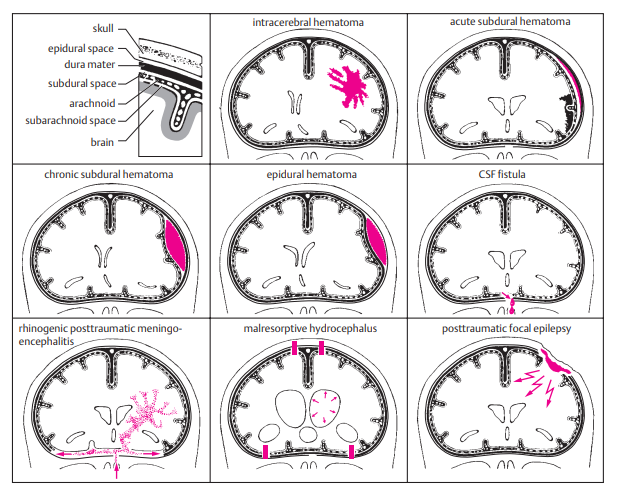 skull
epidural space
dura mater
subdural space
arachnoid
subarachnoid space
brain

intracerebral hematoma

acute subdural hematoma

chronic subdural hematoma

epidural hematoma

CSF fistula

rhinogenic posttraumatic meningoencephalitis

malresorptive hydrocephalus

posttraumatic focal epilepsy